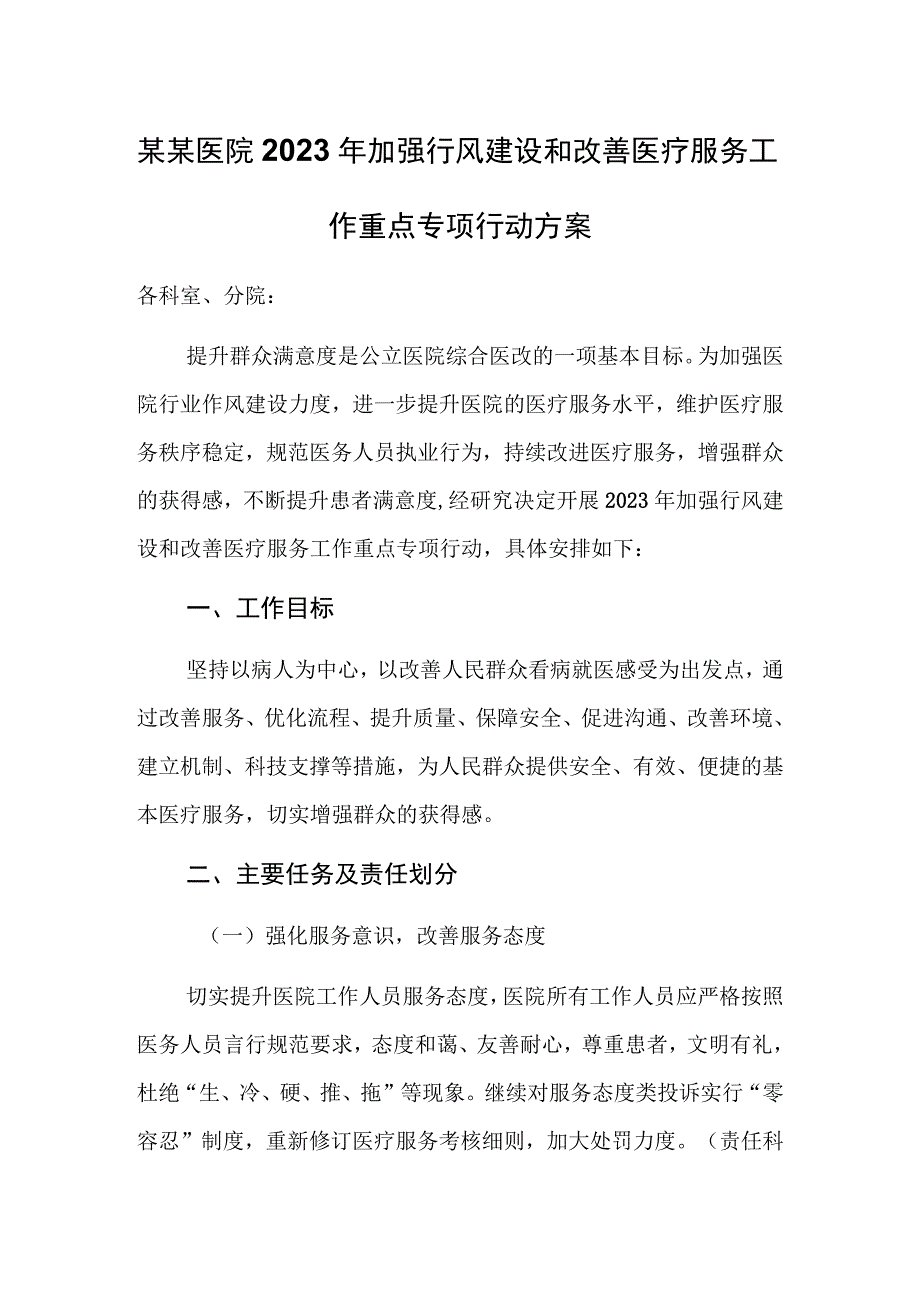 某某医院2023年加强行风建设和改善医疗服务工作重点专项行动方案

各科室、分院：

提升群众满意度是公立医院综合医改的一项基本目标。为加强医院行业作风建设力度，进一步提升医院的医疗服务水平，维护医疗服务秩序稳定，规范医务人员执业行为，持续改进医疗服务，增强群众的获得感，不断提升患者满意度,经研究决定开展2023年加强行风建设和改善医疗服务工作重点专项行动，具体安排如下：

一、工作目标

坚持以病人为中心，以改善人民群众看病就医感受为出发点，通过改善服务、优化流程、提升质量、保障安全、促进沟通、改善环境、建立机制、科技支撑等措施，为人民群众提供安全、有效、便捷的基本医疗服务，切实增强群众的获得感。

二、主要任务及责任划分

（一）强化服务意识，改善服务态度

切实提升医院工作人员服务态度，医院所有工作人员应严格按照医务人员言行规范要求，态度和蔼、友善耐心，尊重患者，文明有礼，杜绝“生、冷、硬、推、拖”等现象。继续对服务态度类投诉实行“零容忍”制度，重新修订医疗服务考核细则，加大处罚力度。（责任科